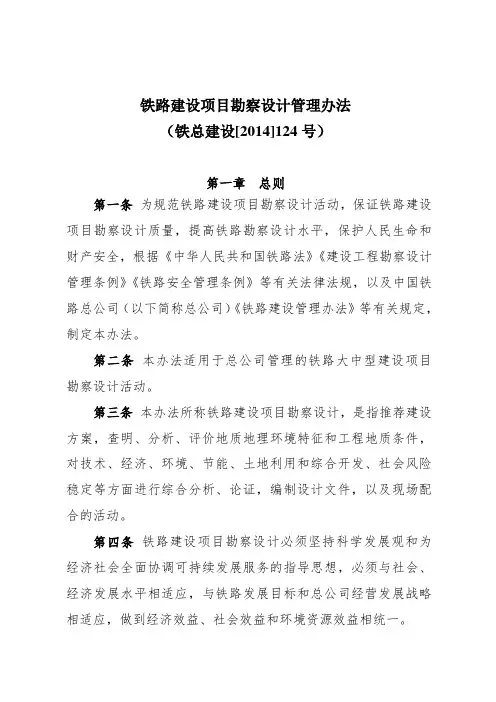 铁路建设项目勘察设计管理办法
（铁总建设[2014]124 号）

第一章　总则

第一条　为规范铁路建设项目勘察设计活动，保证铁路建设项目勘察设计质量，提高铁路勘察设计水平，保护人民生命和财产安全，根据《中华人民共和国铁路法》《建设工程勘察设计管理条例》《铁路安全管理条例》等有关法律法规，以及中国铁路总公司（以下简称总公司）《铁路建设管理办法》等有关规定，制定本办法。

第二条　本办法适用于总公司管理的铁路大中型建设项目勘察设计活动。

第三条　本办法所称铁路建设项目勘察设计，是指推荐建设方案，查明、分析、评价地质地理环境特征和工程地质条件，对技术、经济、环境、节能、土地利用和综合开发、社会风险稳定等方面进行综合分析、论证，编制设计文件，以及现场配合的活动。

第四条　铁路建设项目勘察设计必须坚持科学发展观和为经济社会全面协调可持续发展服务的指导思想，必须与社会、经济发展水平相适应，与铁路发展目标和总公司经营发展战略相适应，做到经济效益、社会效益和环境资源效益相统一。